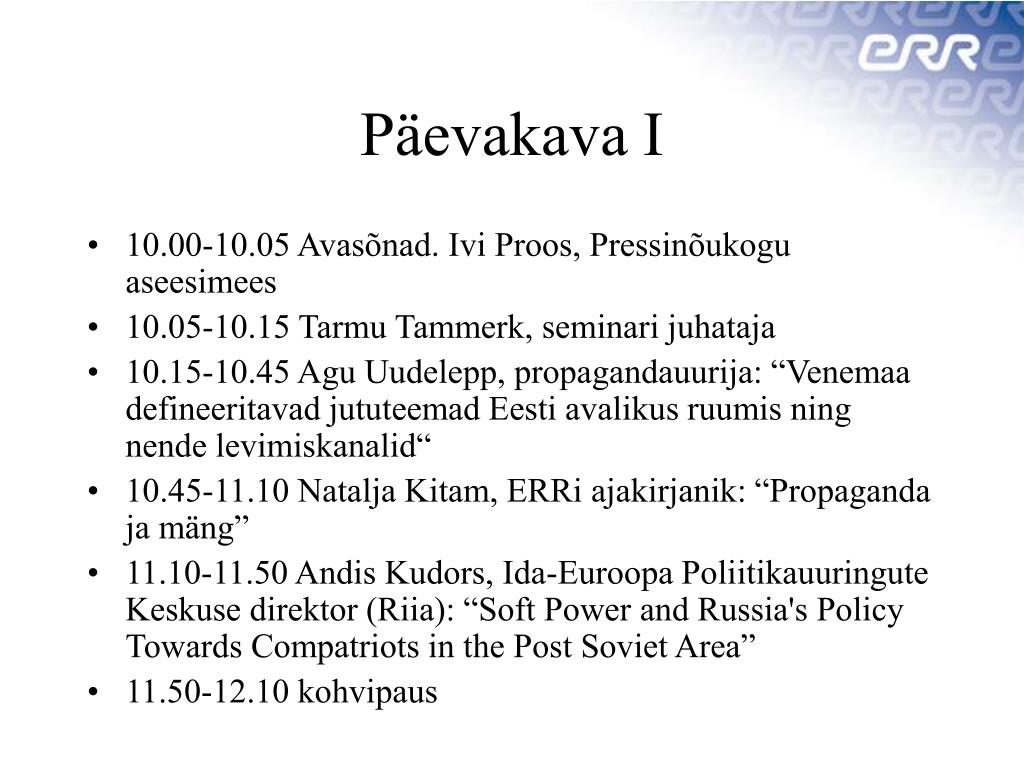 ERR

Päevakava I

• 10.00-10.05 Avasõnad. Ivi Proos, Pressinõukogu aseesimees
• 10.05-10.15 Tarmu Tammerk, seminari juhataja
• 10.15-10.45 Agu Uudelepp, propagandauurija: “Venemaa defineeritavad jututeemad Eesti avalikus ruumis ning nende levimiskanalid“
• 10.45-11.10 Natalja Kitam, ERRi ajakirjanik: “Propaganda ja mäng”
• 11.10-11.50 Andis Kudors, Ida-Euroopa Poliitikauuringute Keskuse direktor (Riia): “Soft Power and Russia's Policy Towards Compatriots in the Post Soviet Area”
• 11.50-12.10 kohvipaus